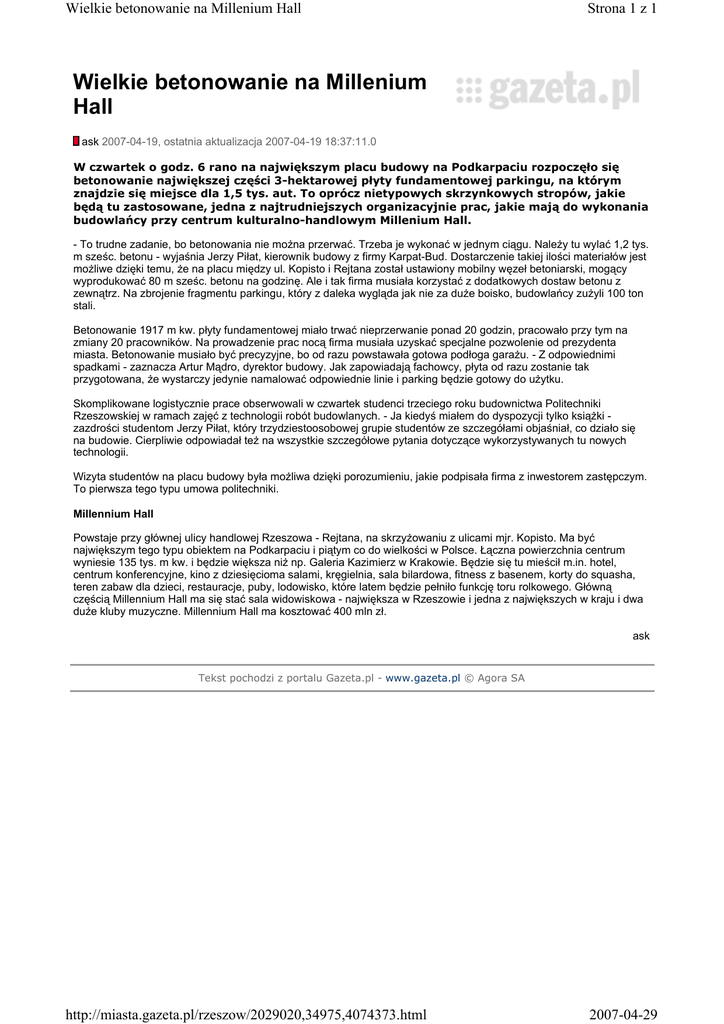 Wielkie betonowanie na Millenium Hall

Strona 1 z 1

Wielkie betonowanie na Millenium Hall

gazeta.pl

ask 2007-04-19, ostatnia aktualizacja 2007-04-19 18:37:11.0

W czwartek o godz. 6 rano na największym placu budowy na Podkarpaciu rozpoczęło się betonowanie największej części 3-hektarowej płyty fundamentowej parkingu, na którym znajdzie się miejsce dla 1,5 tys. aut. To oprócz nietypowych skrzynkowych stropów, jakie będą tu zastosowane, jedna z najtrudniejszych organizacyjnie prac, jakie mają do wykonania budowlańcy przy centrum kulturalno-handlowym Millenium Hall.

- To trudne zadanie, bo betonowania nie można przerwać. Trzeba je wykonać w jednym ciągu. Należy tu wylać 1,2 tys. m sześc. betonu - wyjaśnia Jerzy Piłat, kierownik budowy z firmy Karpat-Bud. Dostarczenie takiej ilości materiałów jest możliwe dzięki temu, że na placu między ul. Kopisto i Rejtana został ustawiony mobilny węzeł betoniarski, mogący wyprodukować 80 m sześc. betonu na godzinę. Ale i tak firma musiała korzystać z dodatkowych dostaw betonu z zewnątrz. Na zbrojenie fragmentu parkingu, który z daleka wygląda jak nie za duże boisko, budowlańcy zużyli 100 ton stali.

Betonowanie 1917 m kw. płyty fundamentowej miało trwać nieprzerwanie ponad 20 godzin, pracowało przy tym na zmiany 20 pracowników. Na prowadzenie prac nocą firma musiała uzyskać specjalne pozwolenie od prezydenta miasta. Betonowanie musiało być precyzyjne, bo od razu powstawała gotowa podłoga garażu. - Z odpowiednimi spadkami - zaznacza Artur Mądro, dyrektor budowy. Jak zapowiadają fachowcy, płyta od razu zostanie tak przygotowana, że wystarczy jedynie namalować odpowiednie linie i parking będzie gotowy do użytku.

Skomplikowane logistycznie prace obserwowali w czwartek studenci trzeciego roku budownictwa Politechniki Rzeszowskiej w ramach zajęć z technologii robót budowlanych. - Ja kiedyś miałem do dyspozycji tylko książki - zazdrości studentom Jerzy Piłat, który trzydziestoosobowej grupie studentów ze szczegółami objaśniał, co działo się na budowie. Cierpliwie odpowiadał też na wszystkie szczegółowe pytania dotyczące wykorzystywanych tu nowych technologii.

Wizyta studentów na placu budowy była możliwa dzięki porozumieniu, jakie podpisała firma z inwestorem zastępczym. To pierwsza tego typu umowa politechniki.

Millennium Hall

Powstaje przy głównej ulicy handlowej Rzeszowa - Rejtana, na skrzyżowaniu z ulicami mjr. Kopisto. Ma być największym tego typu obiektem na Podkarpaciu i piątym co do wielkości w Polsce. Łączna powierzchnia centrum wyniesie 135 tys. m kw. i będzie większa niż np. Galeria Kazimierz w Krakowie. Będzie się tu mieścił m.in. hotel, centrum konferencyjne, kino z dziesięcioma salami, kręgielnia, sala bilardowa, fitness z basenem, korty do squasha, teren zabaw dla dzieci, restauracje, puby, lodowisko, które latem będzie pełniło funkcję toru rolkowego. Główną częścią Millennium Hall ma się stać sala widowiskowa - największa w Rzeszowie i jedna z największych w kraju i dwa duże kluby muzyczne. Millennium Hall ma kosztować 400 mln zł.

ask

Tekst pochodzi z portalu Gazeta.pl - www.gazeta.pl © Agora SA

http://miasta.gazeta.pl/rzeszow/2029020,34975,4074373.html

2007-04-29